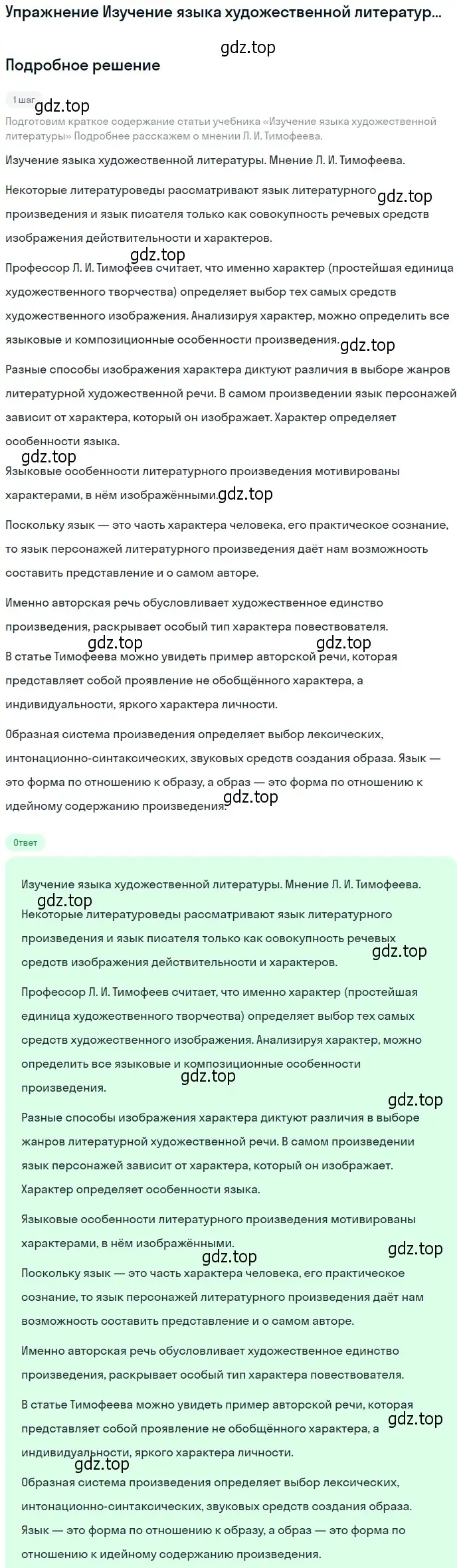 Упражнение Изучение языка художественной литератур...

gdz.top

Подробное решение

1 шаг

gdz.top

Подготовим краткое содержание статьи учебника «Изучение языка художественной литературы» Подробнее расскажем о мнении Л. И. Тимофеева.

Изучение языка художественной литературы. Мнение Л. И. Тимофеева.

Некоторые литературоведы рассматривают язык литературного gdz.top произведения и язык писателя только как совокупность речевых средств изображения действительности и характеров.

gdz.top

Профессор Л. И. Тимофеев считает, что именно характер (простейшая единица художественного творчества) определяет выбор тех самых средств художественного изображения. Анализируя характер, можно определить все языковые и композиционные особенности произведения. gdz.top

Разные способы изображения характера диктуют различия в выборе жанров литературной художественной речи. В самом произведении язык персонажей зависит от характера, который он изображает. Характер определяет особенности языка.

gdz.top

Языковые особенности литературного произведения мотивированы характерами, в нём изображёнными. gdz.top

Поскольку язык — это часть характера человека, его практическое сознание, то язык персонажей литературного произведения даёт нам возможность составить представление и о самом авторе.

Именно авторская речь обусловливает художественное единство произведения, раскрывает особый тип характера повествователя.

gdz.top gdz.top

В статье Тимофеева можно увидеть пример авторской речи, которая представляет собой проявление не обобщённого характера, а индивидуальности, яркого характера личности.

Образная система произведения определяет выбор лексических, интонационно-синтаксических, звуковых средств создания образа. Язык — это форма по отношению к образу, а образ — это форма по отношению к идейному содержанию произведения. gdz.top

Ответ

Изучение языка художественной литературы. Мнение Л. И. Тимофеева.

gdz.top

Некоторые литературоведы рассматривают язык литературного произведения и язык писателя только как совокупность речевых средств изображения действительности и характеров. gdz.top

Профессор Л. И. Тимофеев считает, что именно характер (простейшая единица художественного творчества) определяет выбор тех самых средств художественного изображения. Анализируя характер, можно определить все языковые и композиционные особенности произведения.

gdz.top

gdz.top

Разные способы изображения характера диктуют различия в выборе жанров литературной художественной речи. В самом произведении язык персонажей зависит от характера, который он изображает. Характер определяет особенности языка.

Языковые особенности литературного произведения мотивированы характерами, в нём изображёнными.

gdz.top

gdz.top

Поскольку язык — это часть характера человека, его практическое сознание, то язык персонажей литературного произведения даёт нам возможность составить представление и о самом авторе.

Именно авторская речь обусловливает художественное единство произведения, раскрывает особый тип характера повествователя.

В статье Тимофеева можно увидеть пример авторской речи, которая представляет собой проявление не обобщённого характера, а gdz.top индивидуальности, яркого характера личности.

gdz.top

Образная система произведения определяет выбор лексических, интонационно-синтаксических, звуковых средств создания образа. Язык — это форма по отношению к образу, а образ — это форма по отношению к идейному содержанию произведения.